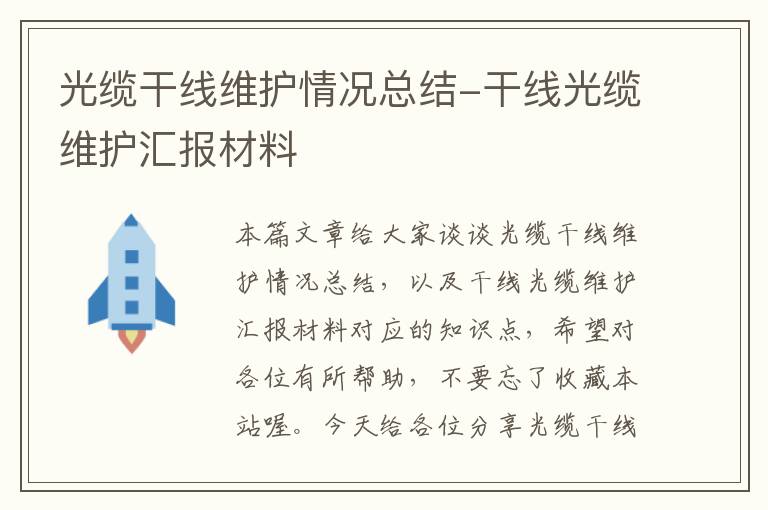 光缆干线维护情况总结-干线光缆维护汇报材料

本篇文章给大家谈谈光缆干线维护情况总结，以及干线光缆维护汇报材料对应的知识点，希望对各位有所帮助，不要忘了收藏本站喔。今天给各位分享光缆干线